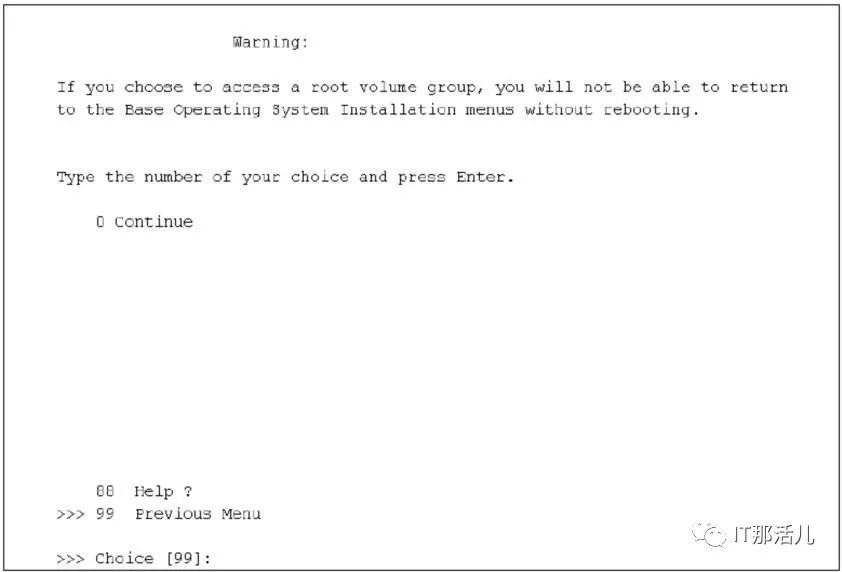 Warning:

If you choose to access a root volume group, you will not be able to return to the Base Operating System Installation menus without rebooting.

Type the number of your choice and press Enter.

0 Continue

88 Help ?
>>> 99 Previous Menu

>>> Choice [99]:

IT那活儿